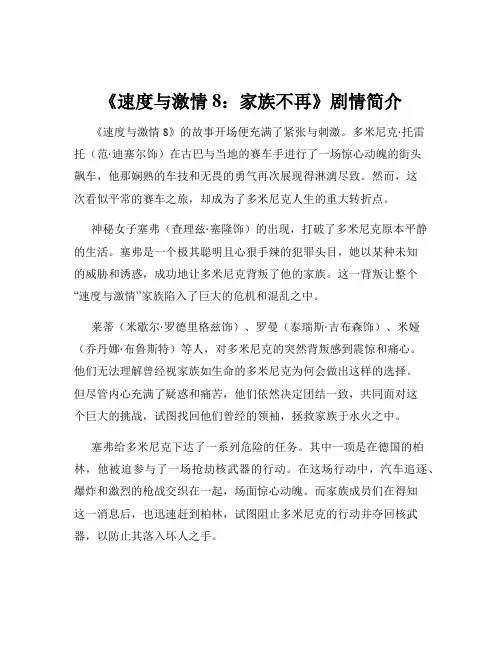 《速度与激情 8：家族不再》剧情简介

《速度与激情 8》的故事开场便充满了紧张与刺激。多米尼克·托雷托（范·迪塞尔饰）在古巴与当地的赛车手进行了一场惊心动魄的街头飙车，他那娴熟的车技和无畏的勇气再次展现得淋漓尽致。然而，这次看似平常的赛车之旅，却成为了多米尼克人生的重大转折点。

神秘女子塞弗（查理兹·塞隆饰）的出现，打破了多米尼克原本平静的生活。塞弗是一个极其聪明且心狠手辣的犯罪头目，她以某种未知的威胁和诱惑，成功地让多米尼克背叛了他的家族。这一背叛让整个“速度与激情”家族陷入了巨大的危机和混乱之中。

莱蒂（米歇尔·罗德里格兹饰）、罗曼（泰瑞斯·吉布森饰）、米娅（乔丹娜·布鲁斯特）等人，对多米尼克的突然背叛感到震惊和痛心。他们无法理解曾经视家族如生命的多米尼克为何会做出这样的选择。但尽管内心充满了疑惑和痛苦，他们依然决定团结一致，共同面对这个巨大的挑战，试图找回他们曾经的领袖，拯救家族于水火之中。

塞弗给多米尼克下达了一系列危险的任务。其中一项是在德国的柏林，他被迫参与了一场抢劫核武器的行动。在这场行动中，汽车追逐、爆炸和激烈的枪战交织在一起，场面惊心动魄。而家族成员们在得知这一消息后，也迅速赶到柏林，试图阻止多米尼克的行动并夺回核武器，以防止其落入坏人之手。